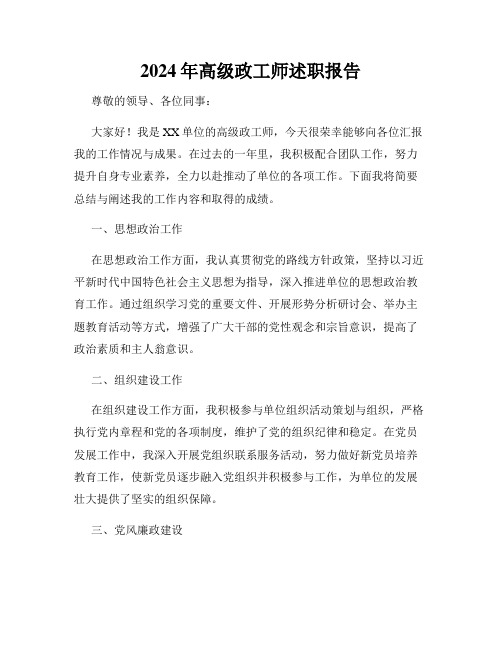 2024年高级政工师述职报告

尊敬的领导、各位同事：

大家好！我是XX单位的高级政工师，今天很荣幸能够向各位汇报我的工作情况与成果。在过去的一年里，我积极配合团队工作，努力提升自身专业素养，全力以赴推动了单位的各项工作。下面我将简要总结与阐述我的工作内容和取得的成绩。

一、思想政治工作

在思想政治工作方面，我认真贯彻党的路线方针政策，坚持以习近平新时代中国特色社会主义思想为指导，深入推进单位的思想政治教育工作。通过组织学习党的重要文件、开展形势分析研讨会、举办主题教育活动等方式，增强了广大干部的党性观念和宗旨意识，提高了政治素质和主人翁意识。

二、组织建设工作

在组织建设工作方面，我积极参与单位组织活动策划与组织，严格执行党内章程和党的各项制度，维护了党的组织纪律和稳定。在党员发展工作中，我深入开展党组织联系服务活动，努力做好新党员培养教育工作，使新党员逐步融入党组织并积极参与工作，为单位的发展壮大提供了坚实的组织保障。

三、党风廉政建设